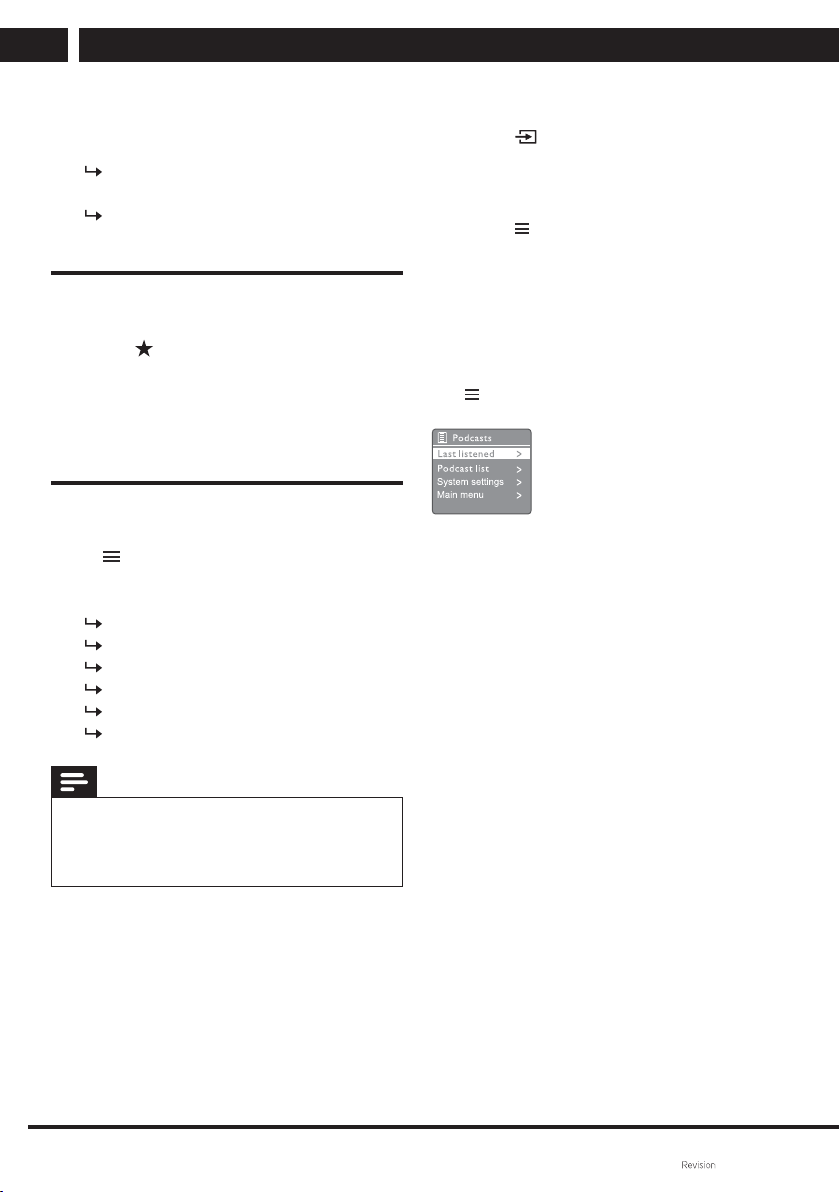 Podcasts
Last listened >
Podcast list >
System settings >
Main menu >

Revision